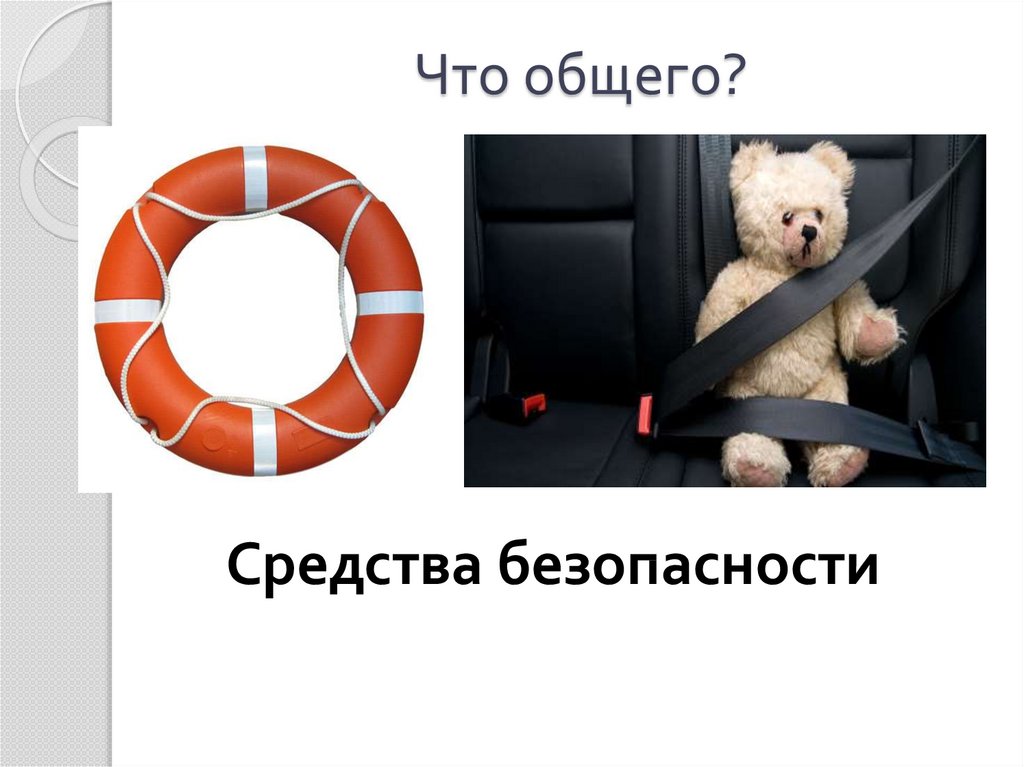 Что общего?

Средства безопасности